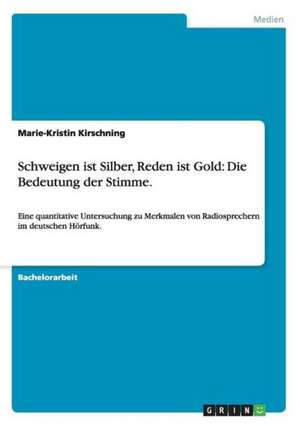 Medien

Marie-Kristin Kirschning

Schweigen ist Silber, Reden ist Gold: Die Bedeutung der Stimme.

Eine quantitative Untersuchung zu Merkmalen von Radiosprechern im deutschen Hörfunk.

Bachelorarbeit

GRIN